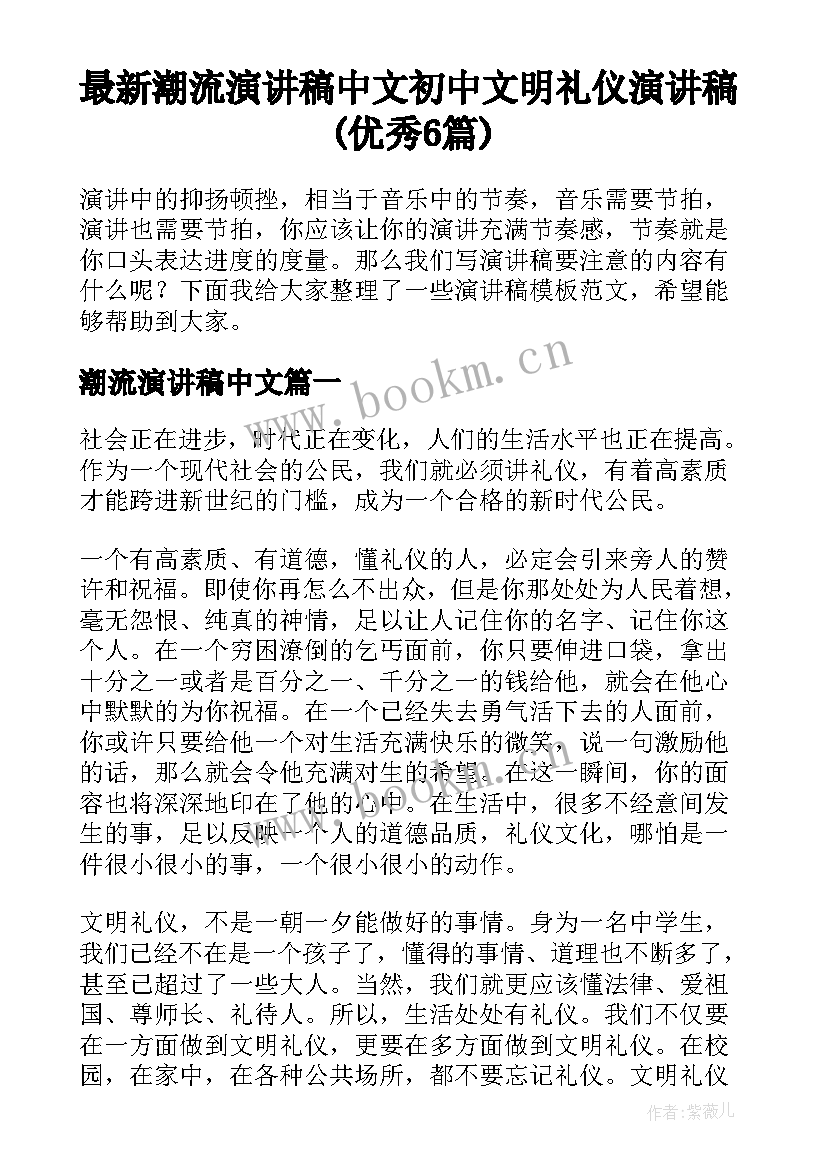 最新潮流演讲稿中文初中文明礼仪演讲稿(优秀6篇)

演讲中的抑扬顿挫，相当于音乐中的节奏，音乐需要节拍，演讲也需要节拍，你应该让你的演讲充满节奏感，节奏就是你口头表达进度的度量。那么我们写演讲稿要注意的内容有什么呢？下面我给大家整理了一些演讲稿模板范文，希望能够帮助到大家。

潮流演讲稿中文篇一

www.bookm.cn

社会正在进步，时代正在变化，人们的生活水平也正在提高。作为一个现代社会的公民，我们就必须讲礼仪，有着高素质才能跨进新世纪的门槛，成为一个合格的新时代公民。

一个有高素质、有道德，懂礼仪的人，必定会引来旁人的赞许和祝福。即使你再怎么不出众，但是你那处处为人民着想，毫无怨恨、纯真的神情，足以让人记住你的名字、记住你这个人。在一个穷困潦倒的乞丐面前，你只要伸进口袋，拿出十分之一或者是百分之一、千分之一的钱给他，就会在他心中默默的为你祝福。在一个已经失去勇气活下去的人面前，你或许只要给他一个对生活充满快乐的微笑，说一句激励他的话，那么就会令他充满对生的希望。在这一瞬间，你的面容也将深深地印在了他的心中。在生活中，很多不经意间发生的事，足以反映一个人的道德品质，礼仪文化，哪怕是一件很小很小的事，一个很小很小的动作。

文明礼仪，不是一朝一夕能做好的事情。身为一名中学生，我们已经不在是一个孩子了，懂得的事情、道理也不断多了，甚至已超过了一些大人。当然，我们就更应该懂法律、爱祖国、尊师长、礼待人。所以，生活处处有礼仪。我们不仅要在一方面做到文明礼仪，更要在多方面做到文明礼仪。在校园，在家中，在各种公共场所，都不要忘记礼仪。文明礼仪

作者：紫薇儿